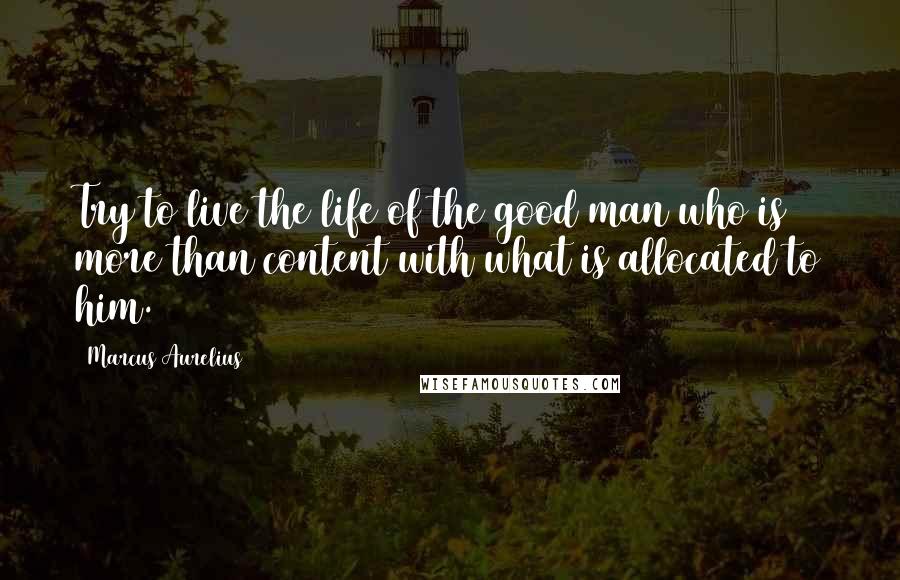 Try to live the life of the good man who is more than content with what is allocated to him.

Marcus Aurelius

WISEFAMOUSQUOTES.COM